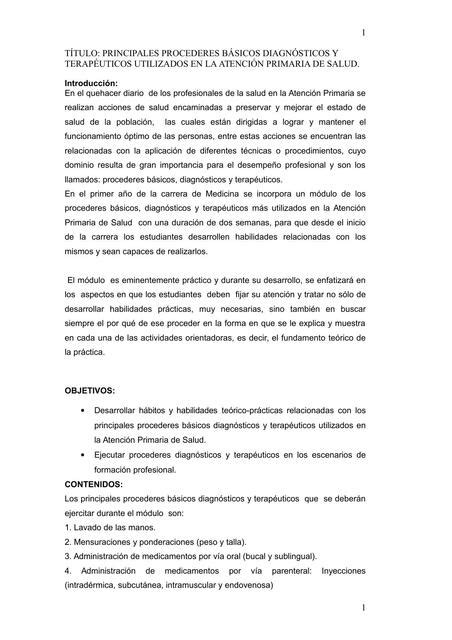 1

TÍTULO: PRINCIPALES PROCEDERES BÁSICOS DIAGNÓSTICOS Y TERAPÉUTICOS UTILIZADOS EN LA ATENCIÓN PRIMARIA DE SALUD.

Introducción:
En el quehacer diario de los profesionales de la salud en la Atención Primaria se realizan acciones de salud encaminadas a preservar y mejorar el estado de salud de la población, las cuales están dirigidas a lograr y mantener el funcionamiento óptimo de las personas, entre estas acciones se encuentran las relacionadas con la aplicación de diferentes técnicas o procedimientos, cuyo dominio resulta de gran importancia para el desempeño profesional y son los llamados: procederes básicos, diagnósticos y terapéuticos.
En el primer año de la carrera de Medicina se incorpora un módulo de los procederes básicos, diagnósticos y terapéuticos más utilizados en la Atención Primaria de Salud con una duración de dos semanas, para que desde el inicio de la carrera los estudiantes desarrollen habilidades relacionadas con los mismos y sean capaces de realizarlos.

El módulo es eminentemente práctico y durante su desarrollo, se enfatizará en los aspectos en que los estudiantes deben fijar su atención y tratar no sólo de desarrollar habilidades prácticas, muy necesarias, sino también en buscar siempre el por qué de ese proceder en la forma en que se le explica y muestra en cada una de las actividades orientadoras, es decir, el fundamento teórico de la práctica.

OBJETIVOS:

• Desarrollar hábitos y habilidades teórico-prácticas relacionadas con los principales procederes básicos diagnósticos y terapéuticos utilizados en la Atención Primaria de Salud.
• Ejecutar procederes diagnósticos y terapéuticos en los escenarios de formación profesional.

CONTENIDOS:
Los principales procederes básicos diagnósticos y terapéuticos que se deberán ejercitar durante el módulo son:
1. Lavado de las manos.
2. Mensuraciones y ponderaciones (peso y talla).
3. Administración de medicamentos por vía oral (bucal y sublingual).
4. Administración de medicamentos por vía parenteral: Inyecciones (intradérmica, subcutánea, intramuscular y endovenosa)

1